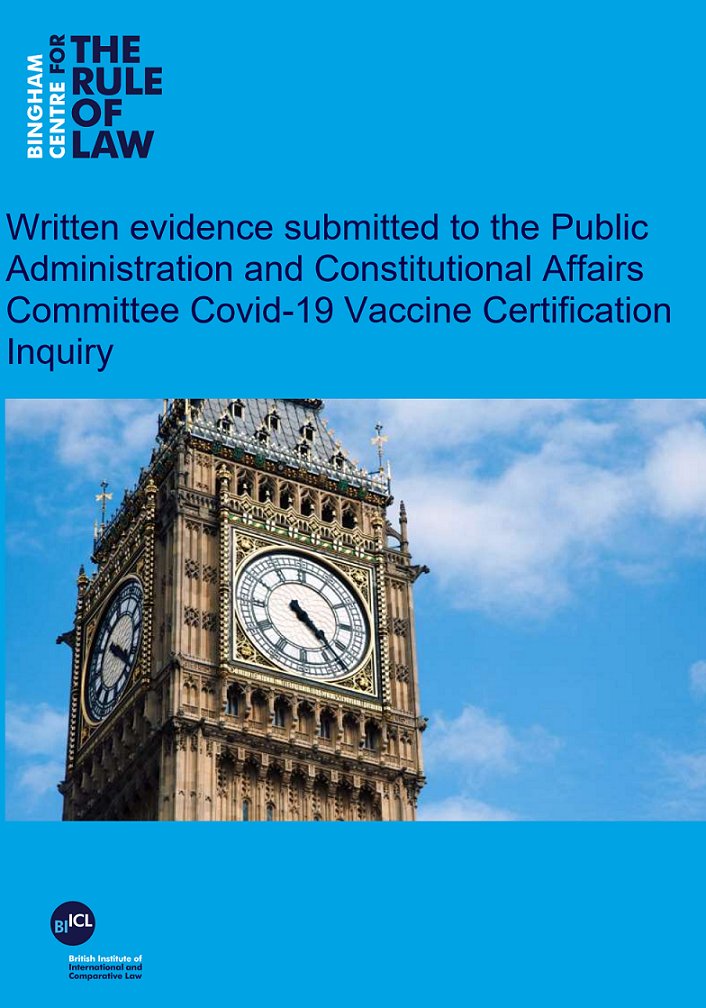 BINGHAM CENTRE FOR THE RULE OF LAW

Written evidence submitted to the Public Administration and Constitutional Affairs Committee Covid-19 Vaccine Certification Inquiry

BIICL
British Institute of International and Comparative Law